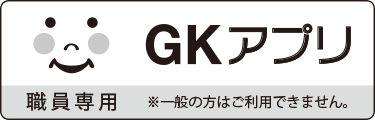 GKアプリ

職員専用

※一般の方はご利用できません。